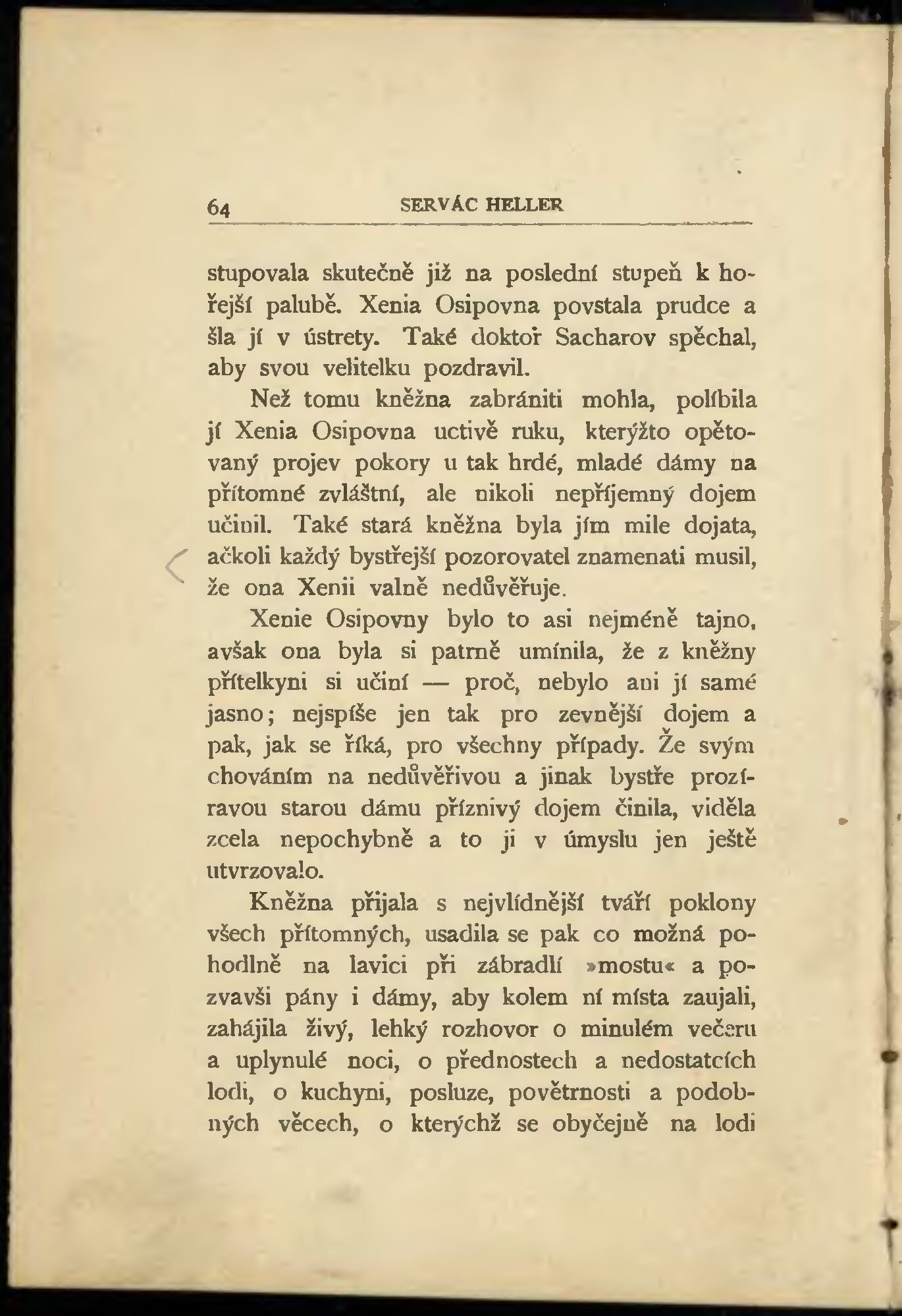 64 SERVÁC HELLER

stupovala skutečně již na poslední stupeň k hořejší palubě. Xenia Osipovna povstala prudce a šla jí v ústrety. Také doktor Sacharov spěchal, aby svou velitelku pozdravil.

Než tomu kněžna zabrániti mohla, políbila jí Xenia Osipovna uctivě ruku, kterýžto opětovaný projev pokory u tak hrdé, mladé dámy na přítomné zvláštní, ale nikoli nepříjemný dojem učinil. Také stará kněžna byla jím mile dojata, ačkoli každý bystřejší pozorovatel znamenati musil, že ona Xenii valně nedůvěřuje.

Xenie Osipovny bylo to asi nejméně tajno, avšak ona byla si patrně umínila, že z kněžny přítelkyni si učiní — proč, nebylo ani jí samé jasno; nejspíše jen tak pro zevnější dojem a pak, jak se říká, pro všechny případy. Že svým chováním na nedůvěřivou a jinak bystře prozíravou starou dámu příznivý dojem činila, viděla zcela nepochybně a to ji v úmyslu jen ještě utvrzovalo.

Kněžna přijala s nejvlídnější tváří poklony všech přítomných, usadila se pak co možná pohodlně na lavici při zábradlí »mostu« a pozvavši pány i dámy, aby kolem ní místa zaujali, zahájila živý, lehký rozhovor o minulém večeru a uplynulé noci, o přednostech a nedostatcích lodi, o kuchyni, posluze, povětrnosti a podobných věcech, o kterýchž se obyčejně na lodi